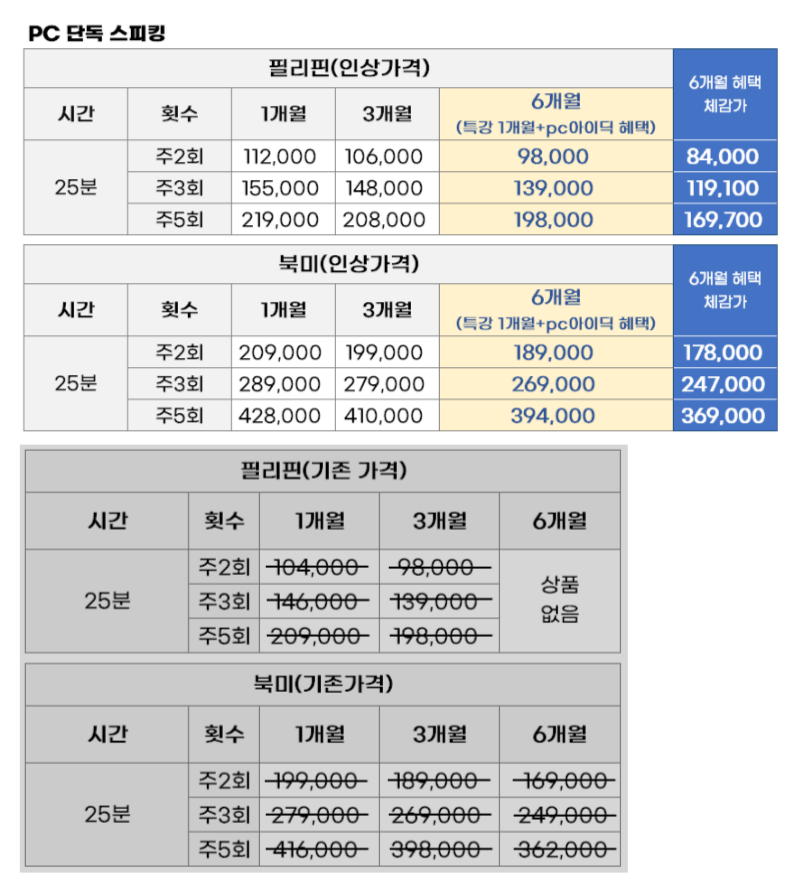 PC 단독 스피킹

| 필리핀(인상가격) | | | | | 6개월 혜택 체감가 |
|---|---|---|---|---|---|
| 시간 | 횟수 | 1개월 | 3개월 | 6개월 (특강 1개월+pc아이딕 혜택) | |
| 25분 | 주2회 | 112,000 | 106,000 | 98,000 | 84,000 |
| | 주3회 | 155,000 | 148,000 | 139,000 | 119,100 |
| | 주5회 | 219,000 | 208,000 | 198,000 | 169,700 |

| 북미(인상가격) | | | | | 6개월 혜택 체감가 |
|---|---|---|---|---|---|
| 시간 | 횟수 | 1개월 | 3개월 | 6개월 (특강 1개월+pc아이딕 혜택) | |
| 25분 | 주2회 | 209,000 | 199,000 | 189,000 | 178,000 |
| | 주3회 | 289,000 | 279,000 | 269,000 | 247,000 |
| | 주5회 | 428,000 | 410,000 | 394,000 | 369,000 |

| 필리핀(기존 가격) | | | | |
|---|---|---|---|---|
| 시간 | 횟수 | 1개월 | 3개월 | 6개월 |
| 25분 | 주2회 | 104,000 | 98,000 | 상품 없음 |
| | 주3회 | 146,000 | 139,000 | |
| | 주5회 | 209,000 | 198,000 | |

| 북미(기존가격) | | | | |
|---|---|---|---|---|
| 시간 | 횟수 | 1개월 | 3개월 | 6개월 |
| 25분 | 주2회 | 199,000 | 189,000 | 169,000 |
| | 주3회 | 279,000 | 269,000 | 249,000 |
| | 주5회 | 416,000 | 398,000 | 362,000 |